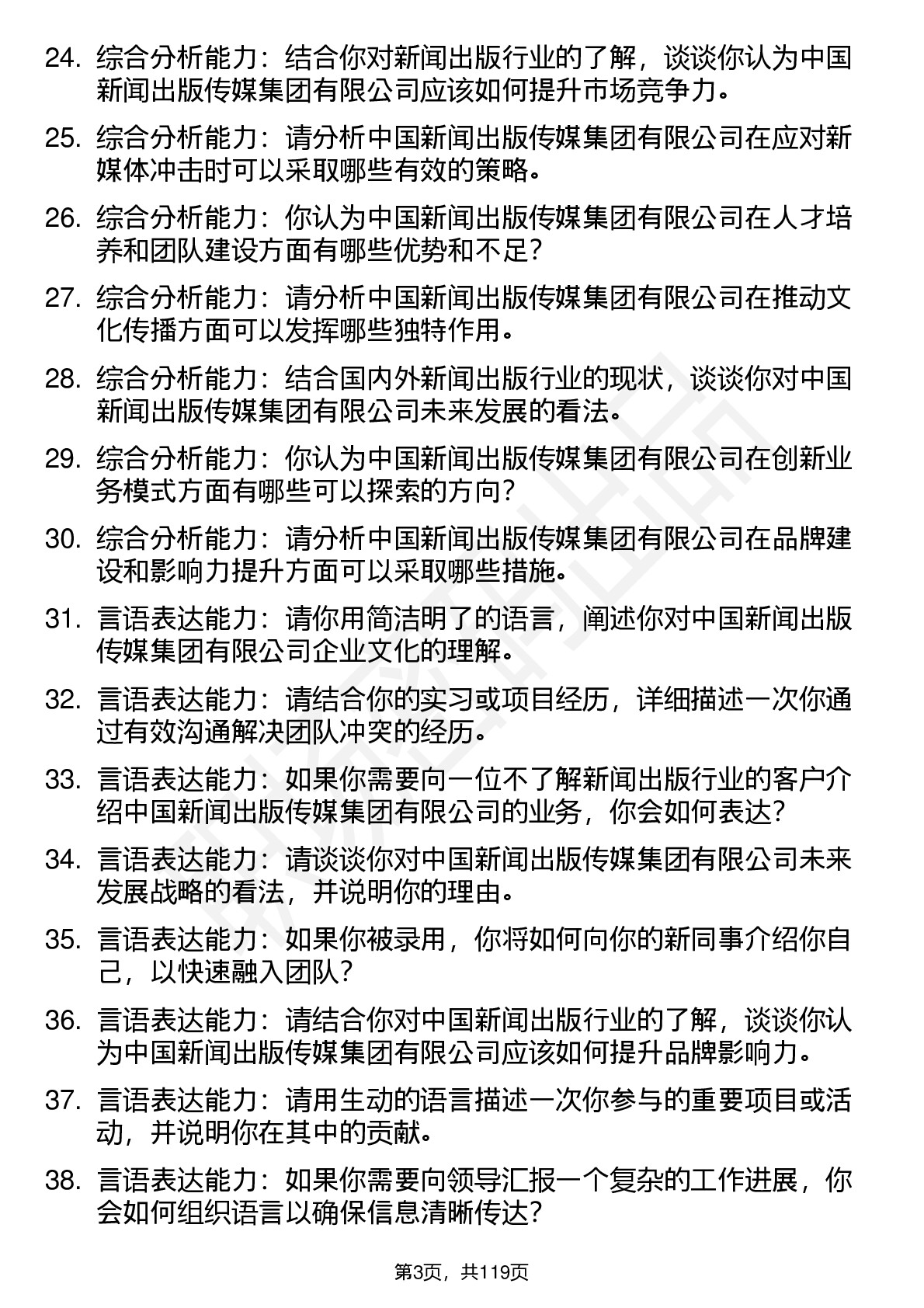 24. 综合分析能力：结合你对新闻出版行业的了解，谈谈你认为中国新闻出版传媒集团有限公司应该如何提升市场竞争力。

25. 综合分析能力：请分析中国新闻出版传媒集团有限公司在应对新媒体冲击时可以采取哪些有效的策略。

26. 综合分析能力：你认为中国新闻出版传媒集团有限公司在人才培养和团队建设方面有哪些优势和不足？

27. 综合分析能力：请分析中国新闻出版传媒集团有限公司在推动文化传播方面可以发挥哪些独特作用。

28. 综合分析能力：结合国内外新闻出版行业的现状，谈谈你对中国新闻出版传媒集团有限公司未来发展的看法。

29. 综合分析能力：你认为中国新闻出版传媒集团有限公司在创新业务模式方面有哪些可以探索的方向？

30. 综合分析能力：请分析中国新闻出版传媒集团有限公司在品牌建设和影响力提升方面可以采取哪些措施。

31. 言语表达能力：请你用简洁明了的语言，阐述你对中国新闻出版传媒集团有限公司企业文化的理解。

32. 言语表达能力：请结合你的实习或项目经历，详细描述一次你通过有效沟通解决团队冲突的经历。

33. 言语表达能力：如果你需要向一位不了解新闻出版行业的客户介绍中国新闻出版传媒集团有限公司的业务，你会如何表达？

34. 言语表达能力：请谈谈你对中国新闻出版传媒集团有限公司未来发展战略的看法，并说明你的理由。

35. 言语表达能力：如果你被录用，你将如何向你的新同事介绍你自己，以快速融入团队？

36. 言语表达能力：请结合你对中国新闻出版行业的了解，谈谈你认为中国新闻出版传媒集团有限公司应该如何提升品牌影响力。

37. 言语表达能力：请用生动的语言描述一次你参与的重要项目或活动，并说明你在其中的贡献。

38. 言语表达能力：如果你需要向领导汇报一个复杂的工作进展，你会如何组织语言以确保信息清晰传达？

第3页，共119页